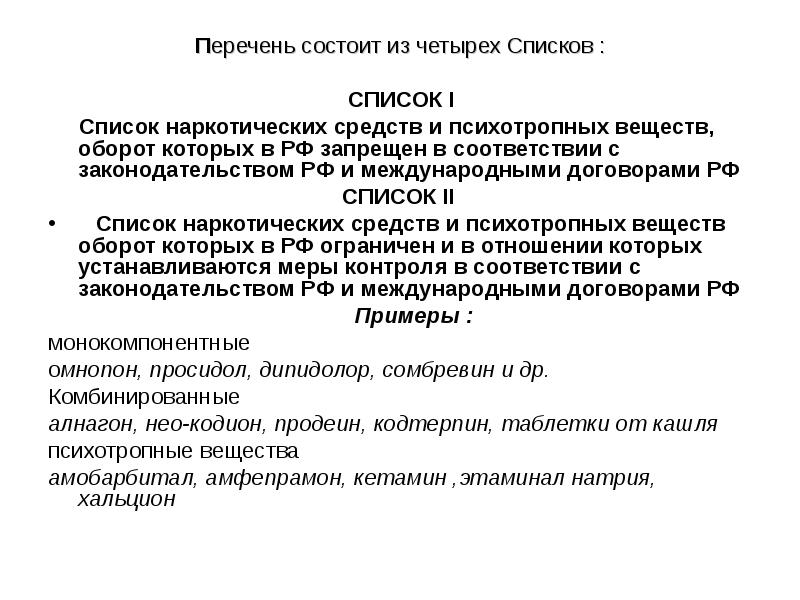 Перечень состоит из четырех Списков :

СПИСОК I

Список наркотических средств и психотропных веществ, оборот которых в РФ запрещен в соответствии с законодательством РФ и международными договорами РФ

СПИСОК II

• Список наркотических средств и психотропных веществ оборот которых в РФ ограничен и в отношении которых устанавливаются меры контроля в соответствии с законодательством РФ и международными договорами РФ

Примеры :

монокомпонентные

омнопон, просидол, дипидолор, сомбревин и др.

Комбинированные

алнагон, нео-кодион, продеин, кодтерпин, таблетки от кашля

психотропные вещества

амобарбитал, амфепрамон, кетамин ,этаминал натрия, хальцион